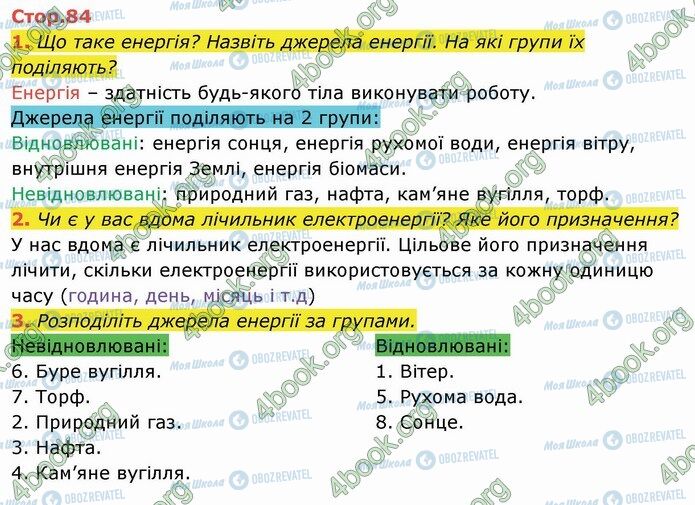 Стор.84

1. Що таке енергія? Назвіть джерела енергії. На які групи їх поділяють?

Енергія – здатність будь-якого тіла виконувати роботу.

Джерела енергії поділяють на 2 групи:

Відновлювані: енергія сонця, енергія рухомої води, енергія вітру, внутрішня енергія Землі, енергія біомаси.

Невідновлювані: природний газ, нафта, кам'яне вугілля, торф.

2. Чи є у вас вдома лічильник електроенергії? Яке його призначення?

У нас вдома є лічильник електроенергії. Цільове його призначення лічити, скільки електроенергії використовується за кожну одиницю часу (година, день, місяць і т.д)

3. Розподіліть джерела енергії за групами.

Невідновлювані:
6. Буре вугілля.
7. Торф.
2. Природний газ.
3. Нафта.
4. Кам'яне вугілля.

Відновлювані:
1. Вітер.
5. Рухома вода.
8. Сонце.

Моя Школа OBOZREVATEL 4book.org